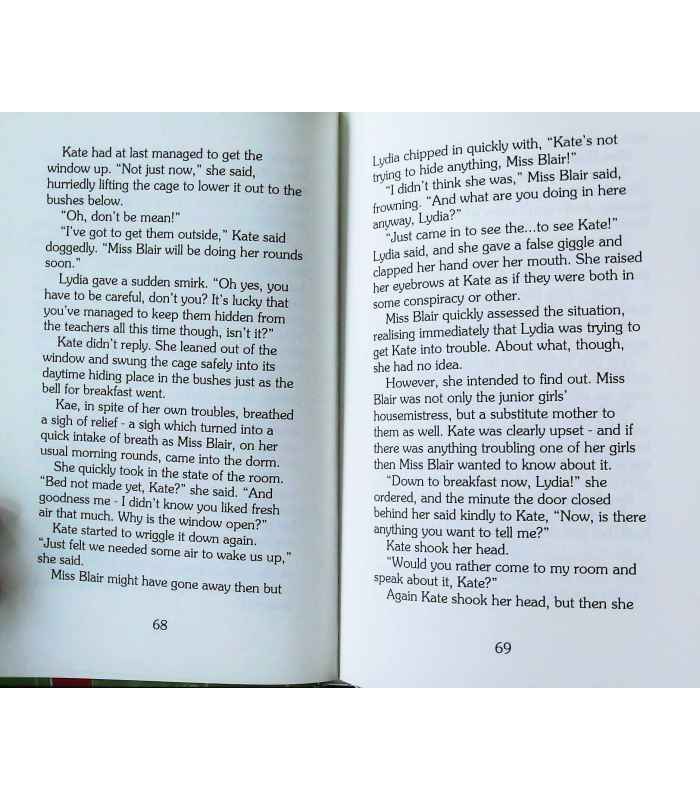 Kate had at last managed to get the window up. "Not just now," she said, hurriedly lifting the cage to lower it out to the bushes below.

"Oh, don't be mean!"

"I've got to get them outside," Kate said doggedly. "Miss Blair will be doing her rounds soon."

Lydia gave a sudden smirk. "Oh yes, you have to be careful, don't you? It's lucky that you've managed to keep them hidden from the teachers all this time though, isn't it?"

Kate didn't reply. She leaned out of the window and swung the cage safely into its daytime hiding place in the bushes just as the bell for breakfast went.

Kae, in spite of her own troubles, breathed a sigh of relief - a sigh which turned into a quick intake of breath as Miss Blair, on her usual morning rounds, came into the dorm.

She quickly took in the state of the room. "Bed not made yet, Kate?" she said. "And goodness me - I didn't know you liked fresh air that much. Why is the window open?"

Kate started to wriggle it down again. "Just felt we needed some air to wake us up," she said.

Miss Blair might have gone away then but

68

Lydia chipped in quickly with, "Kate's not trying to hide anything, Miss Blair!"

"I didn't think she was," Miss Blair said, frowning. "And what are you doing in here anyway, Lydia?"

"Just came in to see the...to see Kate!" Lydia said, and she gave a false giggle and clapped her hand over her mouth. She raised her eyebrows at Kate as if they were both in some conspiracy or other.

Miss Blair quickly assessed the situation, realising immediately that Lydia was trying to get Kate into trouble. About what, though, she had no idea.

However, she intended to find out. Miss Blair was not only the junior girls' housemistress, but a substitute mother to them as well. Kate was clearly upset - and if there was anything troubling one of her girls then Miss Blair wanted to know about it.

"Down to breakfast now, Lydia!" she ordered, and the minute the door closed behind her said kindly to Kate, "Now, is there anything you want to tell me?"

Kate shook her head.

"Would you rather come to my room and speak about it, Kate?"

Again Kate shook her head, but then she

69